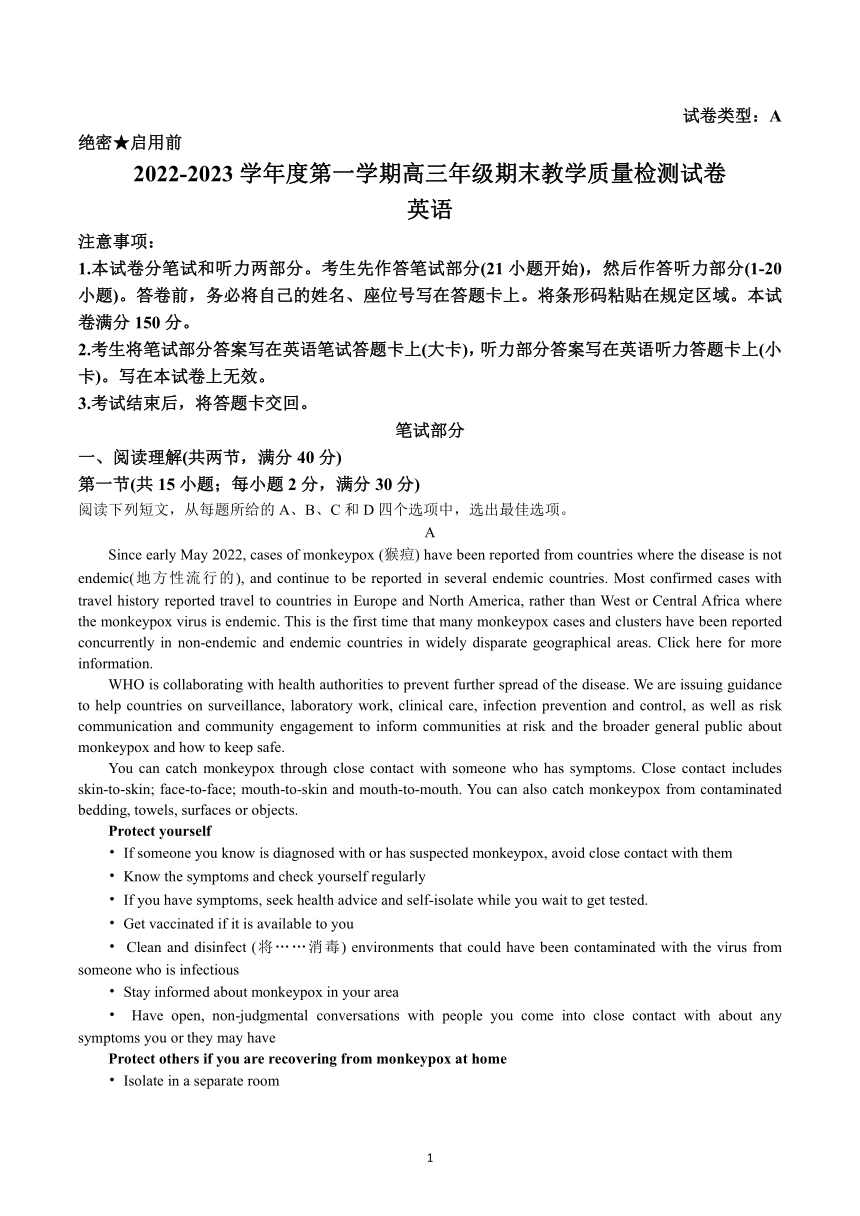 试卷类型：A

绝密★启用前

2022-2023 学年度第一学期高三年级期末教学质量检测试卷

英语

注意事项：

1.本试卷分笔试和听力两部分。考生先作答笔试部分(21 小题开始)，然后作答听力部分(1-20 小题)。答卷前，务必将自己的姓名、座位号写在答题卡上。将条形码粘贴在规定区域。本试卷满分 150 分。

2.考生将笔试部分答案写在英语笔试答题卡上(大卡)，听力部分答案写在英语听力答题卡上(小卡)。写在本试卷上无效。

3.考试结束后，将答题卡交回。

笔试部分

一、阅读理解(共两节，满分 40 分)

第一节(共 15 小题；每小题 2 分，满分 30 分)

阅读下列短文，从每题所给的 A、B、C 和 D 四个选项中，选出最佳选项。

A

Since early May 2022, cases of monkeypox (猴痘) have been reported from countries where the disease is not endemic(地方性流行的), and continue to be reported in several endemic countries. Most confirmed cases with travel history reported travel to countries in Europe and North America, rather than West or Central Africa where the monkeypox virus is endemic. This is the first time that many monkeypox cases and clusters have been reported concurrently in non-endemic and endemic countries in widely disparate geographical areas. Click here for more information.

WHO is collaborating with health authorities to prevent further spread of the disease. We are issuing guidance to help countries on surveillance, laboratory work, clinical care, infection prevention and control, as well as risk communication and community engagement to inform communities at risk and the broader general public about monkeypox and how to keep safe.

You can catch monkeypox through close contact with someone who has symptoms. Close contact includes skin-to-skin; face-to-face; mouth-to-skin and mouth-to-mouth. You can also catch monkeypox from contaminated bedding, towels, surfaces or objects.

Protect yourself

• If someone you know is diagnosed with or has suspected monkeypox, avoid close contact with them

• Know the symptoms and check yourself regularly

• If you have symptoms, seek health advice and self-isolate while you wait to get tested.

• Get vaccinated if it is available to you

• Clean and disinfect (将……消毒) environments that could have been contaminated with the virus from someone who is infectious

• Stay informed about monkeypox in your area

• Have open, non-judgmental conversations with people you come into close contact with about any symptoms you or they may have

Protect others if you are recovering from monkeypox at home

• Isolate in a separate room

1